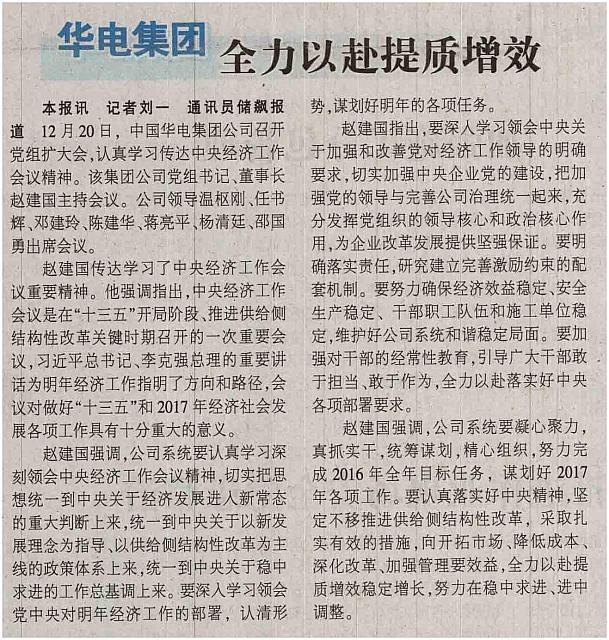 华电集团 全力以赴提质增效

本报讯 记者刘一 通讯员储飙报道 12月20日，中国华电集团公司召开党组扩大会，认真学习传达中央经济工作会议精神。该集团公司党组书记、董事长赵建国主持会议。公司领导温枢刚、任书辉、邓建玲、陈建华、蒋亮平、杨清廷、邵国勇出席会议。

赵建国传达学习了中央经济工作会议重要精神。他强调指出，中央经济工作会议是在“十三五”开局阶段、推进供给侧结构性改革关键时期召开的一次重要会议，习近平总书记、李克强总理的重要讲话为明年经济工作指明了方向和路径，会议对做好“十三五”和2017年经济社会发展各项工作具有十分重大的意义。

赵建国强调，公司系统要认真学习深刻领会中央经济工作会议精神，切实把思想统一到中央关于经济发展进入新常态的重大判断上来，统一到中央关于以新发展理念为指导、以供给侧结构性改革为主线的政策体系上来，统一到中央关于稳中求进的工作总基调上来。要深入学习领会党中央对明年经济工作的部署，认清形势，谋划好明年的各项任务。

赵建国指出，要深入学习领会中央关于加强和改善党对经济工作领导的明确要求，切实加强中央企业党的建设，把加强党的领导与完善公司治理统一起来，充分发挥党组织的领导核心和政治核心作用，为企业改革发展提供坚强保证。要明确落实责任，研究建立完善激励约束的配套机制。要努力确保经济效益稳定、安全生产稳定、干部职工队伍和施工单位稳定，维护好公司系统和谐稳定局面。要加强对干部的经常性教育，引导广大干部敢于担当、敢于作为，全力以赴落实好中央各项部署要求。

赵建国强调，公司系统要凝心聚力，真抓实干，统筹谋划，精心组织，努力完成2016年全年目标任务，谋划好2017年各项工作。要认真落实好中央精神，坚定不移推进供给侧结构性改革，采取扎实有效的措施，向开拓市场、降低成本、深化改革、加强管理要效益，全力以赴提质增效稳定增长，努力在稳中求进、进中调整。